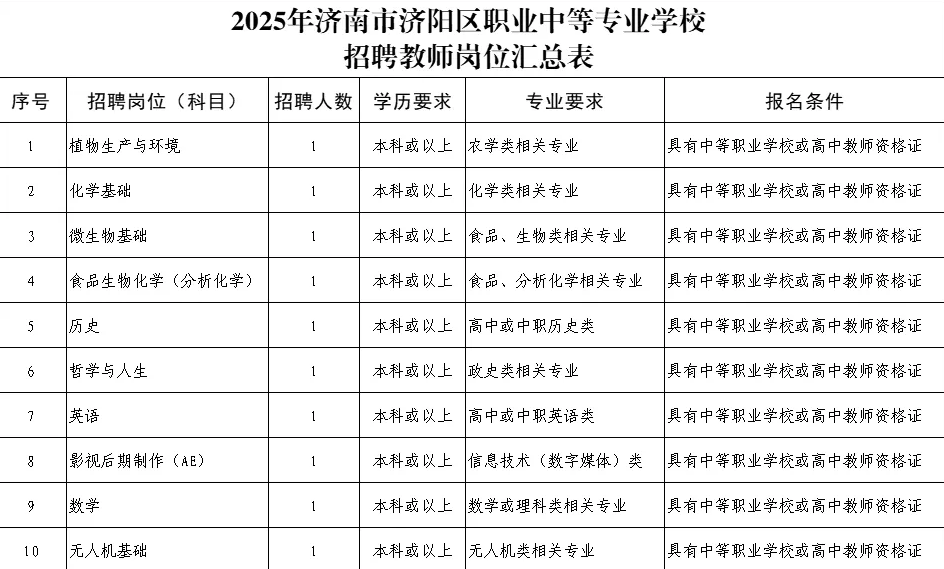 2025年济南市济阳区职业中等专业学校
招聘教师岗位汇总表

| 序号 | 招聘岗位（科目） | 招聘人数 | 学历要求 | 专业要求 | 报名条件 |
|---|---|---|---|---|---|
| 1 | 植物生产与环境 | 1 | 本科或以上 | 农学类相关专业 | 具有中等职业学校或高中教师资格证 |
| 2 | 化学基础 | 1 | 本科或以上 | 化学类相关专业 | 具有中等职业学校或高中教师资格证 |
| 3 | 微生物基础 | 1 | 本科或以上 | 食品、生物类相关专业 | 具有中等职业学校或高中教师资格证 |
| 4 | 食品生物化学（分析化学） | 1 | 本科或以上 | 食品、分析化学相关专业 | 具有中等职业学校或高中教师资格证 |
| 5 | 历史 | 1 | 本科或以上 | 高中或中职历史类 | 具有中等职业学校或高中教师资格证 |
| 6 | 哲学与人生 | 1 | 本科或以上 | 政史类相关专业 | 具有中等职业学校或高中教师资格证 |
| 7 | 英语 | 1 | 本科或以上 | 高中或中职英语类 | 具有中等职业学校或高中教师资格证 |
| 8 | 影视后期制作（AE） | 1 | 本科或以上 | 信息技术（数字媒体）类 | 具有中等职业学校或高中教师资格证 |
| 9 | 数学 | 1 | 本科或以上 | 数学或理科类相关专业 | 具有中等职业学校或高中教师资格证 |
| 10 | 无人机基础 | 1 | 本科或以上 | 无人机类相关专业 | 具有中等职业学校或高中教师资格证 |